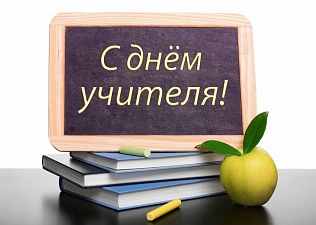 С днём учителя!